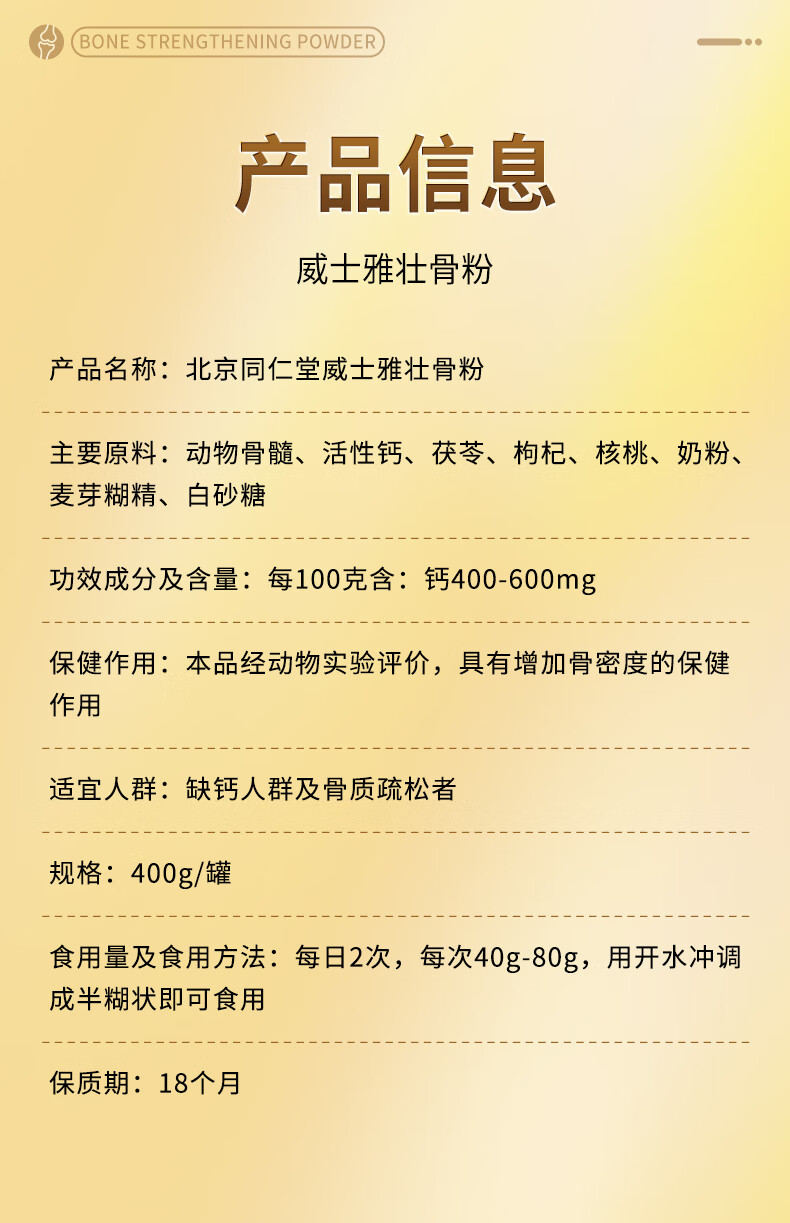 BONE STRENGTHENING POWDER

产品信息

威士雅壮骨粉

产品名称：北京同仁堂威士雅壮骨粉

主要原料：动物骨髓、活性钙、茯苓、枸杞、核桃、奶粉、麦芽糊精、白砂糖

功效成分及含量：每100克含：钙400-600mg

保健作用：本品经动物实验评价，具有增加骨密度的保健作用

适宜人群：缺钙人群及骨质疏松者

规格：400g/罐

食用量及食用方法：每日2次，每次40g-80g，用开水冲调成半糊状即可食用

保质期：18个月